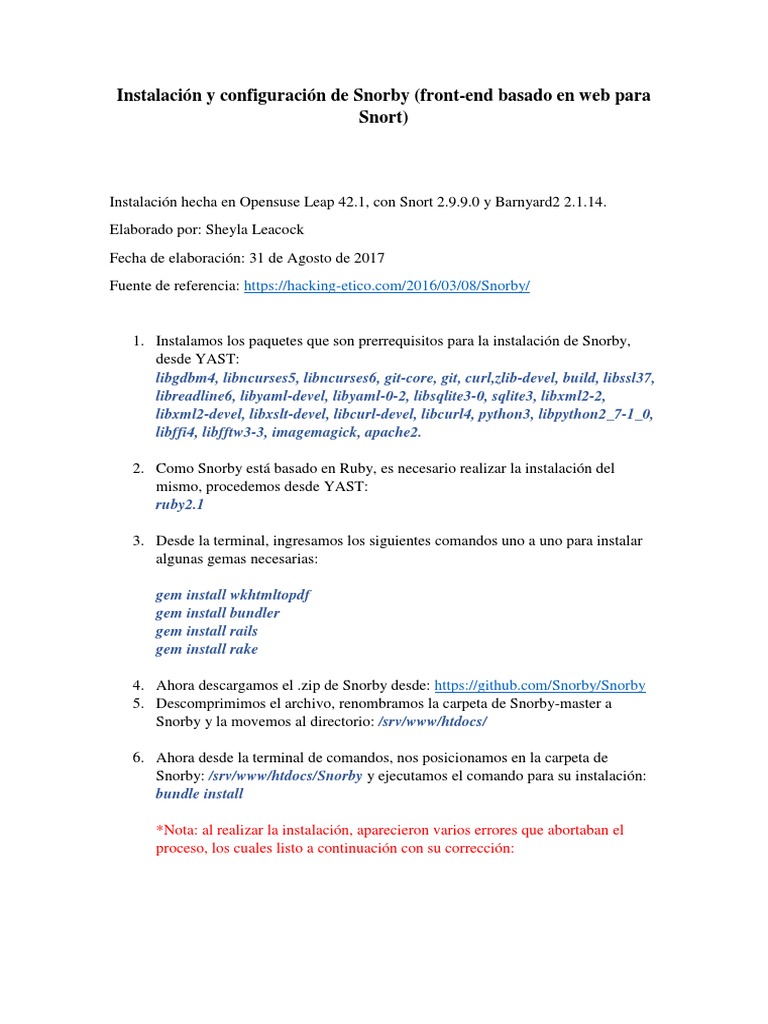 Instalación y configuración de Snorby (front-end basado en web para Snort)

Instalación hecha en Opensuse Leap 42.1, con Snort 2.9.9.0 y Barnyard2 2.1.14.

Elaborado por: Sheyla Leacock

Fecha de elaboración: 31 de Agosto de 2017

Fuente de referencia: https://hacking-etico.com/2016/03/08/Snorby/

1. Instalamos los paquetes que son prerrequisitos para la instalación de Snorby, desde YAST:
libgdbm4, libncurses5, libncurses6, git-core, git, curl,zlib-devel, build, libssl37, libreadline6, libyaml-devel, libyaml-0-2, libsqlite3-0, sqlite3, libxml2-2, libxml2-devel, libxslt-devel, libcurl-devel, libcurl4, python3, libpython2_7-1_0, libffi4, libfftw3-3, imagemagick, apache2.

2. Como Snorby está basado en Ruby, es necesario realizar la instalación del mismo, procedemos desde YAST:
ruby2.1

3. Desde la terminal, ingresamos los siguientes comandos uno a uno para instalar algunas gemas necesarias:

gem install wkhtmltopdf
gem install bundler
gem install rails
gem install rake

4. Ahora descargamos el .zip de Snorby desde: https://github.com/Snorby/Snorby
5. Descomprimimos el archivo, renombramos la carpeta de Snorby-master a Snorby y la movemos al directorio: /srv/www/htdocs/

6. Ahora desde la terminal de comandos, nos posicionamos en la carpeta de Snorby: /srv/www/htdocs/Snorby y ejecutamos el comando para su instalación:
bundle install

*Nota: al realizar la instalación, aparecieron varios errores que abortaban el proceso, los cuales listo a continuación con su corrección: